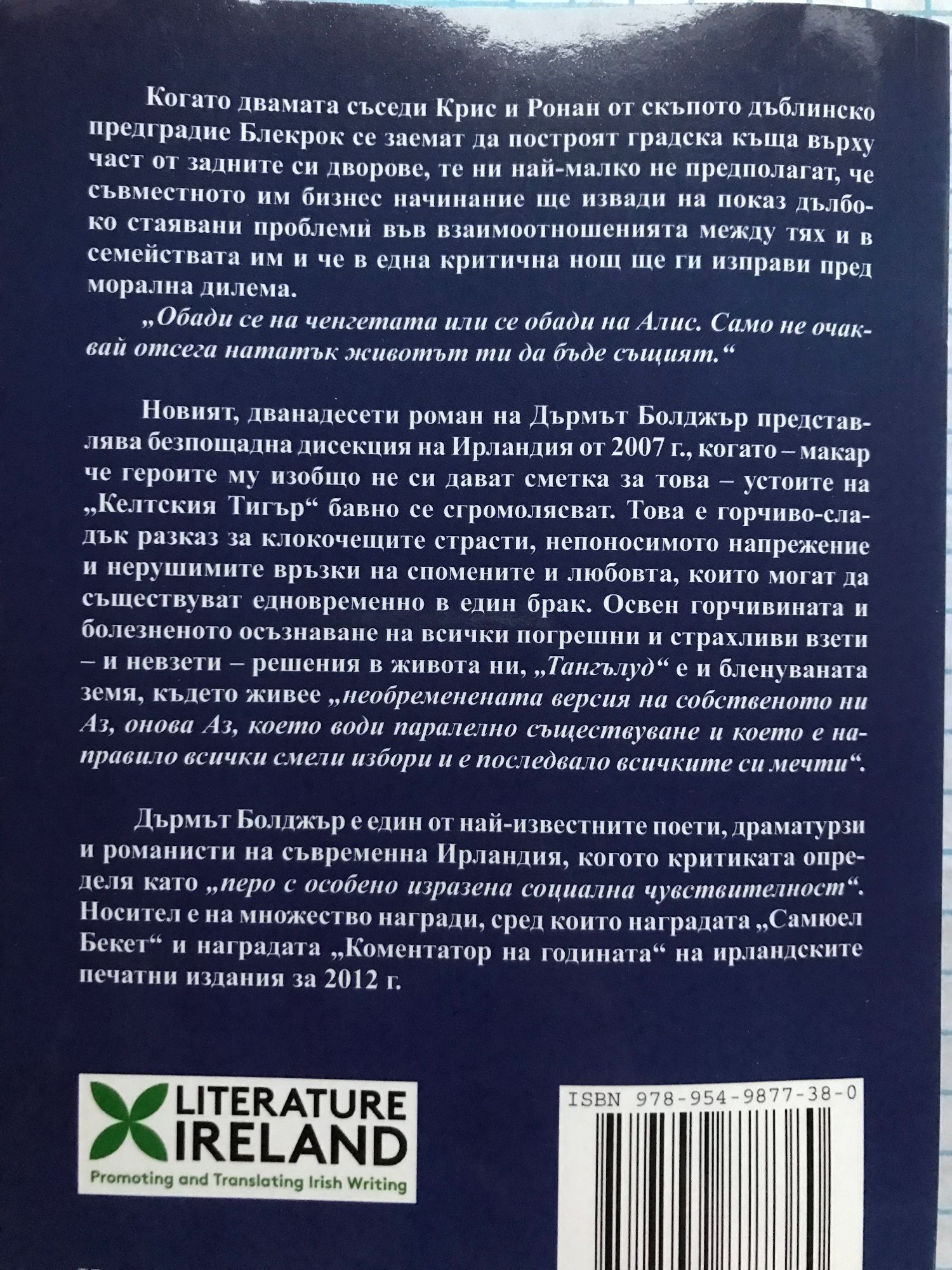 Когато двамата съседи Крис и Ронан от скъпото дъблинско предградие Блекрок се заемат да построят градска къща върху част от задните си дворове, те ни най-малко не предполагат, че съвместното им бизнес начинание ще извади на показ дълбоко стаявани проблеми във взаимоотношенията между тях и в семействата им и че в една критична нощ ще ги изправи пред морална дилема.

„Обади се на ченгетата или се обади на Алис. Само не очаквай отсега нататък животът ти да бъде същият.“

Новият, дванадесети роман на Дърмът Болджър представлява безпощадна дисекция на Ирландия от 2007 г., когато – макар че героите му изобщо не си дават сметка за това – устоите на „Келтския Тигър“ бавно се сгромолясват. Това е горчиво-сладък разказ за клокочещите страсти, непоносимото напрежение и нерушимите връзки на спомените и любовта, които могат да съществуват едновременно в един брак. Освен горчивината и болезненото осъзнаване на всички погрешни и страхливи взети – и невзети – решения в живота ни, „Тангълуд“ е и бленуваната земя, където живее „необременената версия на собственото ни Аз, онова Аз, което води паралелно съществуване и което е направило всички смели избори и е последвало всичките си мечти“.

Дърмът Болджър е един от най-известните поети, драматурзи и романисти на съвременна Ирландия, когото критиката определя като „перо с особено изразена социална чувствителност“. Носител е на множество награди, сред които наградата „Самюел Бекет“ и наградата „Коментатор на годината“ на ирландските печатни издания за 2012 г.

LITERATURE
IRELAND
Promoting and Translating Irish Writing

ISBN 978-954-9877-38-0